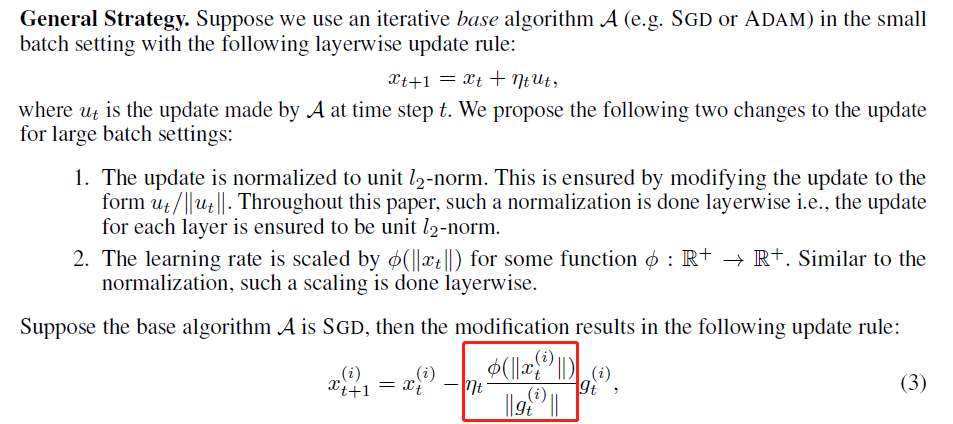 General Strategy. Suppose we use an iterative base algorithm $\mathcal{A}$ (e.g. SGD or ADAM) in the small batch setting with the following layerwise update rule:

$x_{t+1} = x_t + \eta_t u_t,$

where $u_t$ is the update made by $\mathcal{A}$ at time step $t$. We propose the following two changes to the update for large batch settings:

1. The update is normalized to unit $l_2$-norm. This is ensured by modifying the update to the form $u_t/\|u_t\|$. Throughout this paper, such a normalization is done layerwise i.e., the update for each layer is ensured to be unit $l_2$-norm.
2. The learning rate is scaled by $\phi(\|x_t\|)$ for some function $\phi : \mathbb{R}^+ \to \mathbb{R}^+$. Similar to the normalization, such a scaling is done layerwise.

Suppose the base algorithm $\mathcal{A}$ is SGD, then the modification results in the following update rule:

$x_{t+1}^{(i)} = x_t^{(i)} - \eta_t \frac{\phi(\|x_t^{(i)}\|)}{\|g_t^{(i)}\|} g_t^{(i)},$ (3)